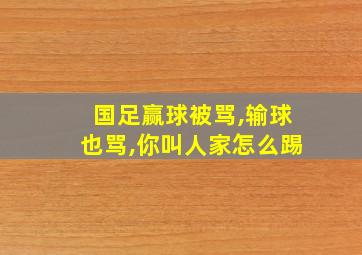 国足赢球被骂,输球也骂,你叫人家怎么踢